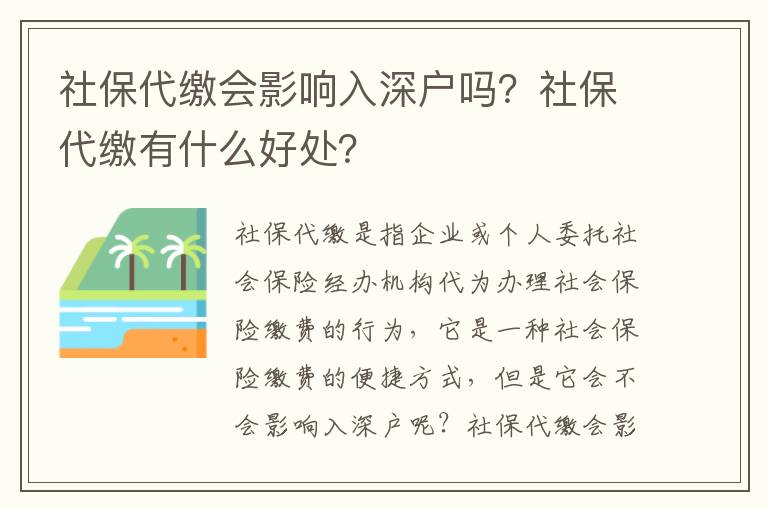 社保代缴会影响入深户吗？社保代缴有什么好处？

社保代缴是指企业或个人委托社会保险经办机构代为办理社会保险缴费的行为，它是一种社会保险缴费的便捷方式，但是它会不会影响入深户呢？社保代缴会影